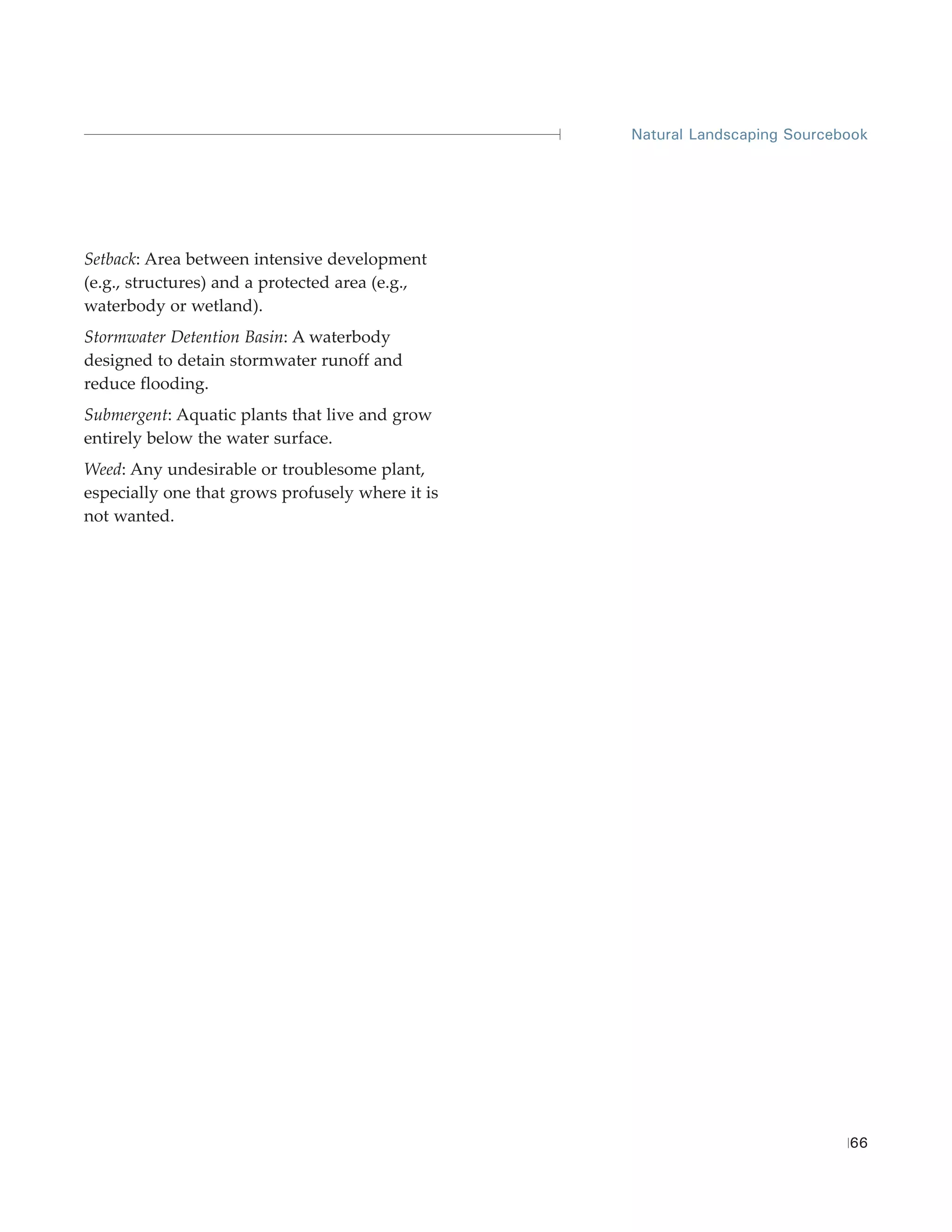 Natural Landscaping Sourcebook

Setback: Area between intensive development (e.g., structures) and a protected area (e.g., waterbody or wetland).

Stormwater Detention Basin: A waterbody designed to detain stormwater runoff and reduce flooding.

Submergent: Aquatic plants that live and grow entirely below the water surface.

Weed: Any undesirable or troublesome plant, especially one that grows profusely where it is not wanted.

66